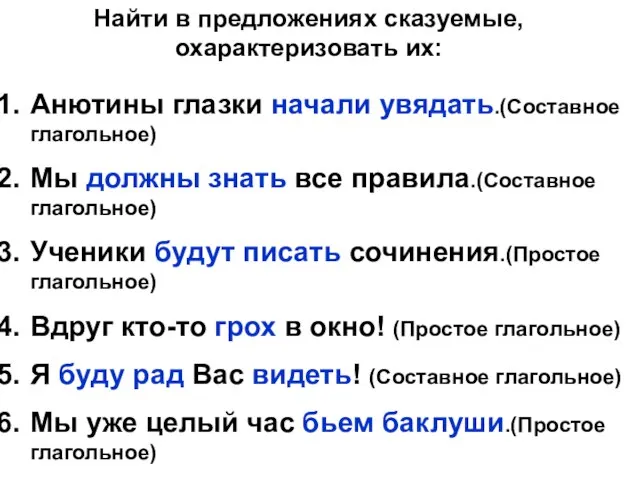 Найти в предложениях сказуемые, охарактеризовать их:

1. Анютины глазки начали увядать.(Составное глагольное)

2. Мы должны знать все правила.(Составное глагольное)

3. Ученики будут писать сочинения.(Простое глагольное)

4. Вдруг кто-то грох в окно! (Простое глагольное)

5. Я буду рад Вас видеть! (Составное глагольное)

6. Мы уже целый час бьем баклуши.(Простое глагольное)